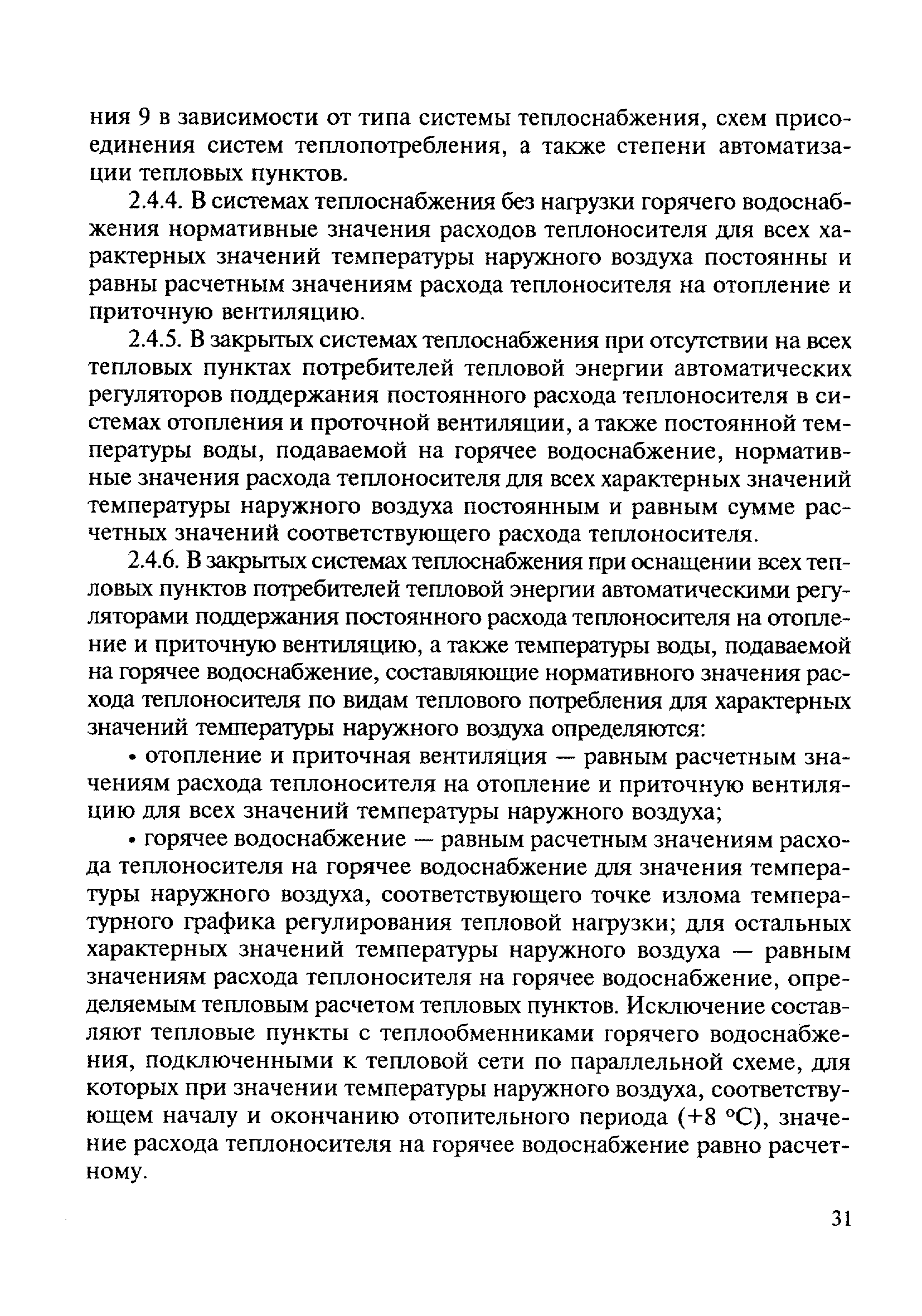 ния 9 в зависимости от типа системы теплоснабжения, схем присоединения систем теплопотребления, а также степени автоматизации тепловых пунктов.

2.4.4. В системах теплоснабжения без нагрузки горячего водоснабжения нормативные значения расходов теплоносителя для всех характерных значений температуры наружного воздуха постоянны и равны расчетным значениям расхода теплоносителя на отопление и приточную вентиляцию.

2.4.5. В закрытых системах теплоснабжения при отсутствии на всех тепловых пунктах потребителей тепловой энергии автоматических регуляторов поддержания постоянного расхода теплоносителя в системах отопления и проточной вентиляции, а также постоянной температуры воды, подаваемой на горячее водоснабжение, нормативные значения расхода теплоносителя для всех характерных значений температуры наружного воздуха постоянным и равным сумме расчетных значений соответствующего расхода теплоносителя.

2.4.6. В закрытых системах теплоснабжения при оснащении всех тепловых пунктов потребителей тепловой энергии автоматическими регуляторами поддержания постоянного расхода теплоносителя на отопление и приточную вентиляцию, а также температуры воды, подаваемой на горячее водоснабжение, составляющие нормативного значения расхода теплоносителя по видам теплового потребления для характерных значений температуры наружного воздуха определяются:

• отопление и приточная вентиляция — равным расчетным значениям расхода теплоносителя на отопление и приточную вентиляцию для всех значений температуры наружного воздуха;

• горячее водоснабжение — равным расчетным значениям расхода теплоносителя на горячее водоснабжение для значения температуры наружного воздуха, соответствующего точке излома температурного графика регулирования тепловой нагрузки; для остальных характерных значений температуры наружного воздуха — равным значениям расхода теплоносителя на горячее водоснабжение, определяемым тепловым расчетом тепловых пунктов. Исключение составляют тепловые пункты с теплообменниками горячего водоснабжения, подключенными к тепловой сети по параллельной схеме, для которых при значении температуры наружного воздуха, соответствующем началу и окончанию отопительного периода (+8 °С), значение расхода теплоносителя на горячее водоснабжение равно расчетному.

31